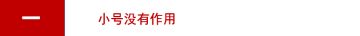 一

小号没有作用